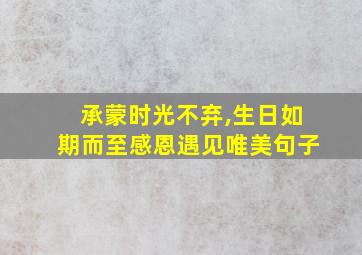 承蒙时光不弃,生日如期而至感恩遇见唯美句子